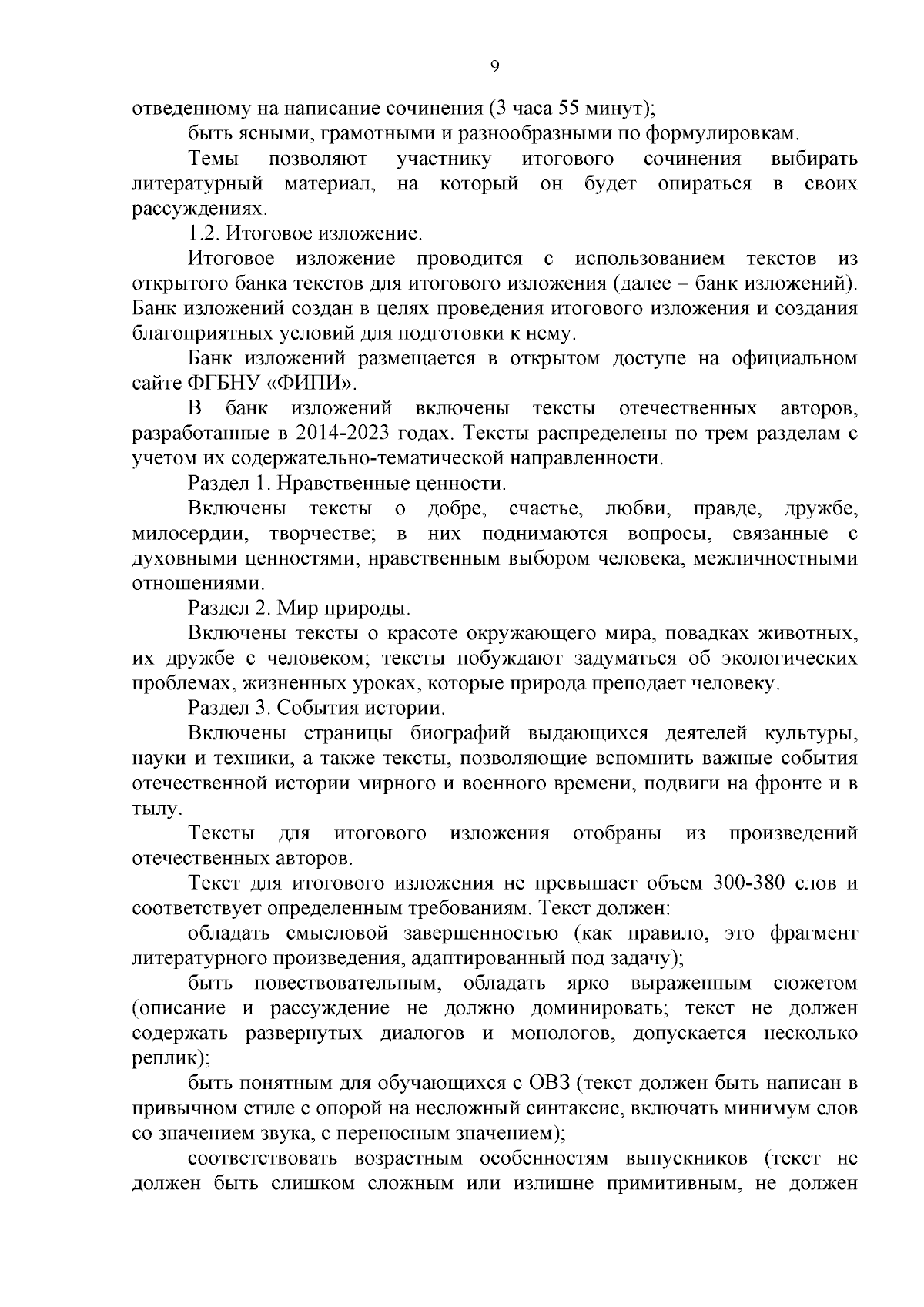 9

отведенному на написание сочинения (3 часа 55 минут);

быть ясными, грамотными и разнообразными по формулировкам.

Темы позволяют участнику итогового сочинения выбирать литературный материал, на который он будет опираться в своих рассуждениях.

1.2. Итоговое изложение.

Итоговое изложение проводится с использованием текстов из открытого банка текстов для итогового изложения (далее – банк изложений). Банк изложений создан в целях проведения итогового изложения и создания благоприятных условий для подготовки к нему.

Банк изложений размещается в открытом доступе на официальном сайте ФГБНУ «ФИПИ».

В банк изложений включены тексты отечественных авторов, разработанные в 2014-2023 годах. Тексты распределены по трем разделам с учетом их содержательно-тематической направленности.

Раздел 1. Нравственные ценности.

Включены тексты о добре, счастье, любви, правде, дружбе, милосердии, творчестве; в них поднимаются вопросы, связанные с духовными ценностями, нравственным выбором человека, межличностными отношениями.

Раздел 2. Мир природы.

Включены тексты о красоте окружающего мира, повадках животных, их дружбе с человеком; тексты побуждают задуматься об экологических проблемах, жизненных уроках, которые природа преподает человеку.

Раздел 3. События истории.

Включены страницы биографий выдающихся деятелей культуры, науки и техники, а также тексты, позволяющие вспомнить важные события отечественной истории мирного и военного времени, подвиги на фронте и в тылу.

Тексты для итогового изложения отобраны из произведений отечественных авторов.

Текст для итогового изложения не превышает объем 300-380 слов и соответствует определенным требованиям. Текст должен:

обладать смысловой завершенностью (как правило, это фрагмент литературного произведения, адаптированный под задачу);

быть повествовательным, обладать ярко выраженным сюжетом (описание и рассуждение не должно доминировать; текст не должен содержать развернутых диалогов и монологов, допускается несколько реплик);

быть понятным для обучающихся с ОВЗ (текст должен быть написан в привычном стиле с опорой на несложный синтаксис, включать минимум слов со значением звука, с переносным значением);

соответствовать возрастным особенностям выпускников (текст не должен быть слишком сложным или излишне примитивным, не должен